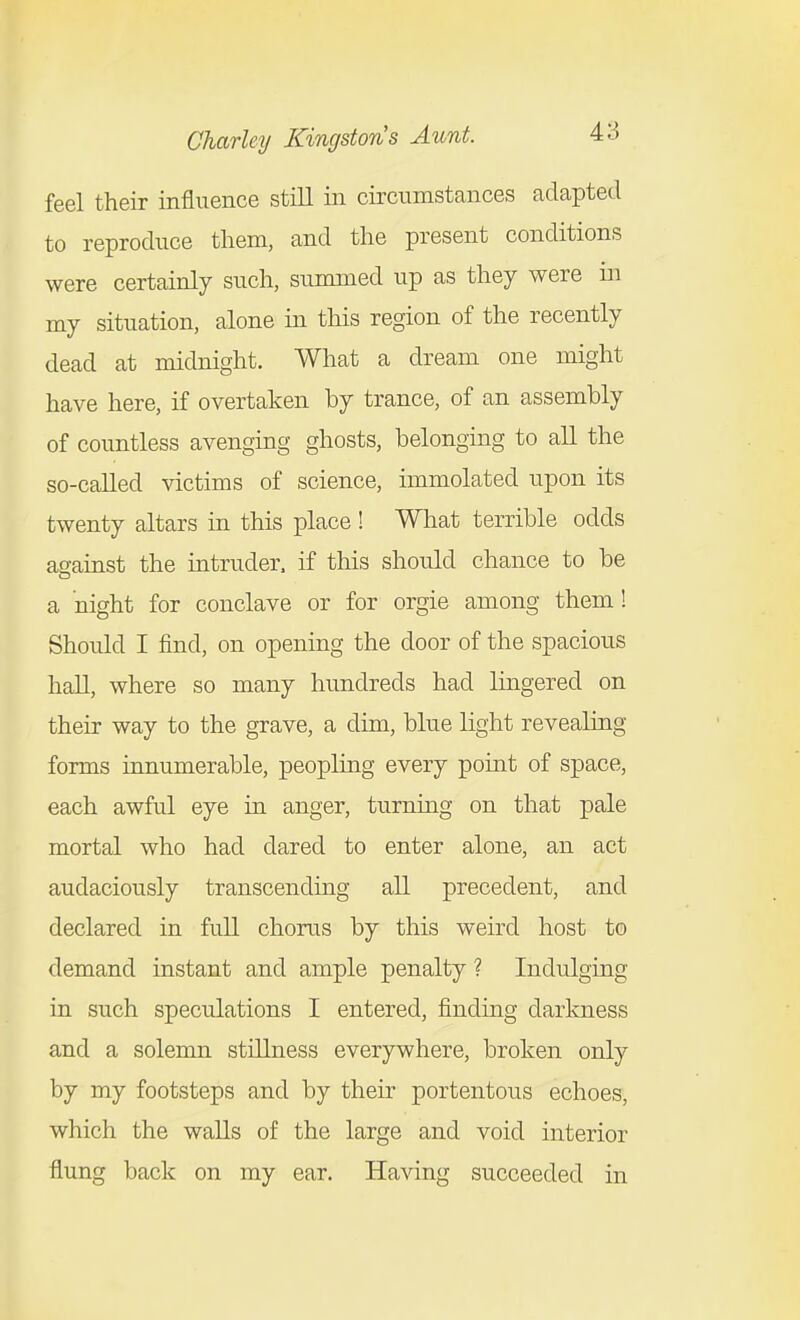 Charley Kingston's Aunt. 43

feel their influence still in circumstances adapted to reproduce them, and the present conditions were certainly such, summed up as they were in my situation, alone in this region of the recently dead at midnight. What a dream one might have here, if overtaken by trance, of an assembly of countless avenging ghosts, belonging to all the so-called victims of science, immolated upon its twenty altars in this place! What terrible odds against the intruder, if this should chance to be a night for conclave or for orgie among them! Should I find, on opening the door of the spacious hall, where so many hundreds had lingered on their way to the grave, a dim, blue light revealing forms innumerable, peopling every point of space, each awful eye in anger, turning on that pale mortal who had dared to enter alone, an act audaciously transcending all precedent, and declared in full chorus by this weird host to demand instant and ample penalty? Indulging in such speculations I entered, finding darkness and a solemn stillness everywhere, broken only by my footsteps and by their portentous echoes, which the walls of the large and void interior flung back on my ear. Having succeeded in